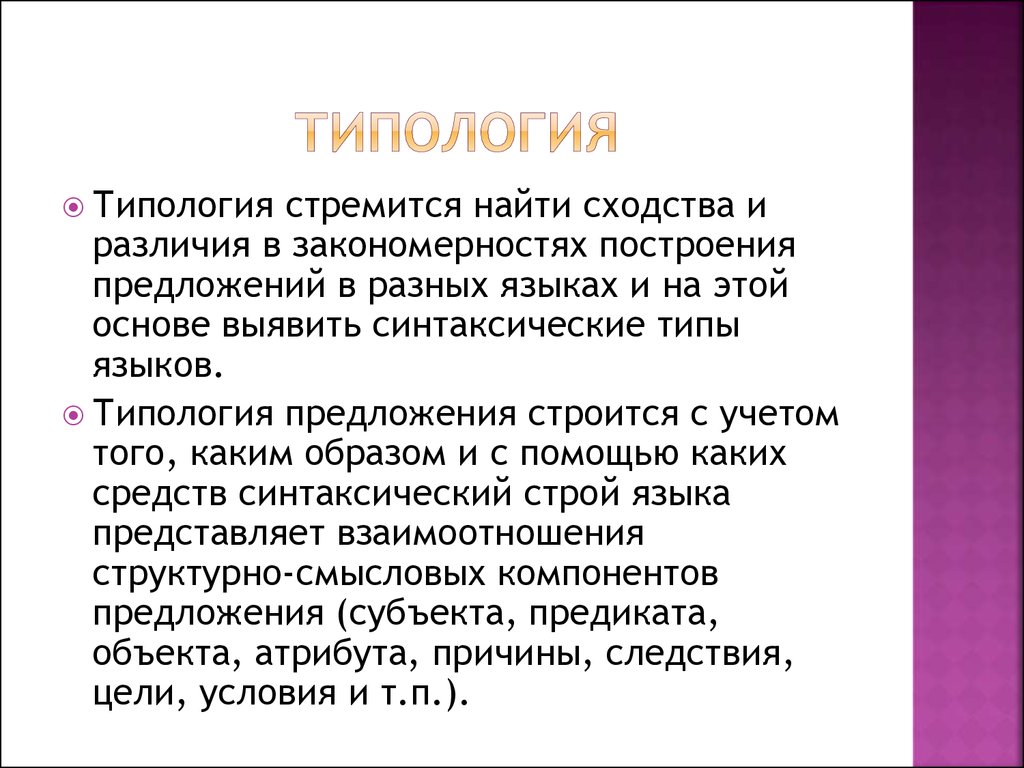 ТИПОЛОГИЯ

Типология стремится найти сходства и различия в закономерностях построения предложений в разных языках и на этой основе выявить синтаксические типы языков.

Типология предложения строится с учетом того, каким образом и с помощью каких средств синтаксический строй языка представляет взаимоотношения структурно-смысловых компонентов предложения (субъекта, предиката, объекта, атрибута, причины, следствия, цели, условия и т.п.).